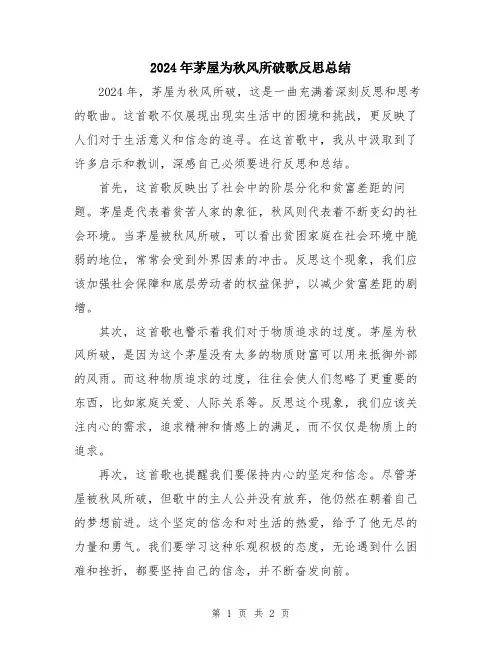 2024年茅屋为秋风所破歌反思总结

2024年，茅屋为秋风所破，这是一曲充满着深刻反思和思考的歌曲。这首歌不仅展现出现实生活中的困境和挑战，更反映了人们对于生活意义和信念的追寻。在这首歌中，我从中汲取到了许多启示和教训，深感自己必须要进行反思和总结。

首先，这首歌反映出了社会中的阶层分化和贫富差距的问题。茅屋是代表着贫苦人家的象征，秋风则代表着不断变幻的社会环境。当茅屋被秋风所破，可以看出贫困家庭在社会环境中脆弱的地位，常常会受到外界因素的冲击。反思这个现象，我们应该加强社会保障和底层劳动者的权益保护，以减少贫富差距的剧增。

其次，这首歌也警示着我们对于物质追求的过度。茅屋为秋风所破，是因为这个茅屋没有太多的物质财富可以用来抵御外部的风雨。而这种物质追求的过度，往往会使人们忽略了更重要的东西，比如家庭关爱、人际关系等。反思这个现象，我们应该关注内心的需求，追求精神和情感上的满足，而不仅仅是物质上的追求。

再次，这首歌也提醒我们要保持内心的坚定和信念。尽管茅屋被秋风所破，但歌中的主人公并没有放弃，他仍然在朝着自己的梦想前进。这个坚定的信念和对生活的热爱，给予了他无尽的力量和勇气。我们要学习这种乐观积极的态度，无论遇到什么困难和挫折，都要坚持自己的信念，并不断奋发向前。

第 1 页 共 2 页